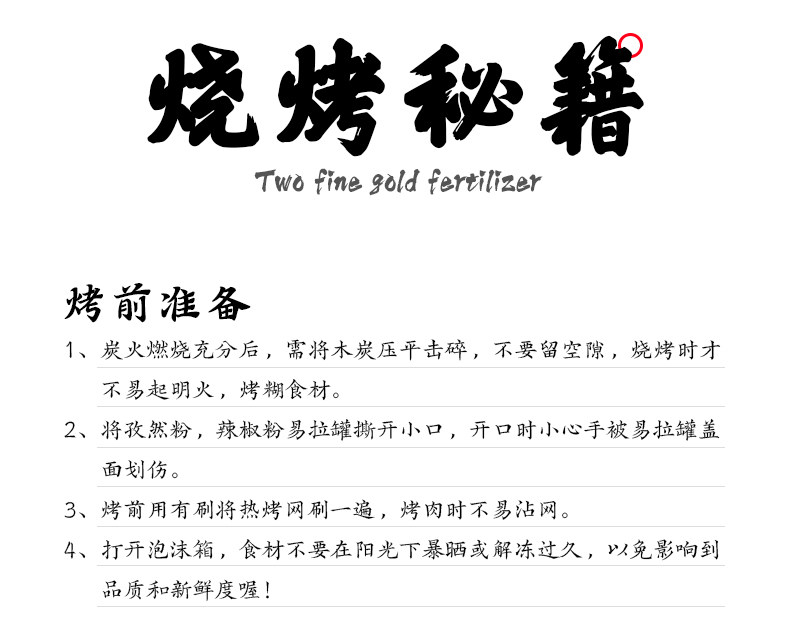 烧烤秘籍

Two fine gold fertilizer

烤前准备

1、炭火燃烧充分后，需将木炭压平击碎，不要留空隙，烧烤时才不易起明火，烤糊食材。

2、将孜然粉，辣椒粉易拉罐撕开小口，开口时小心手被易拉罐盖面划伤。

3、烤前用有刷将热烤网刷一遍，烤肉时不易沾网。

4、打开泡沫箱，食材不要在阳光下暴晒或解冻过久，以免影响到品质和新鲜度喔！